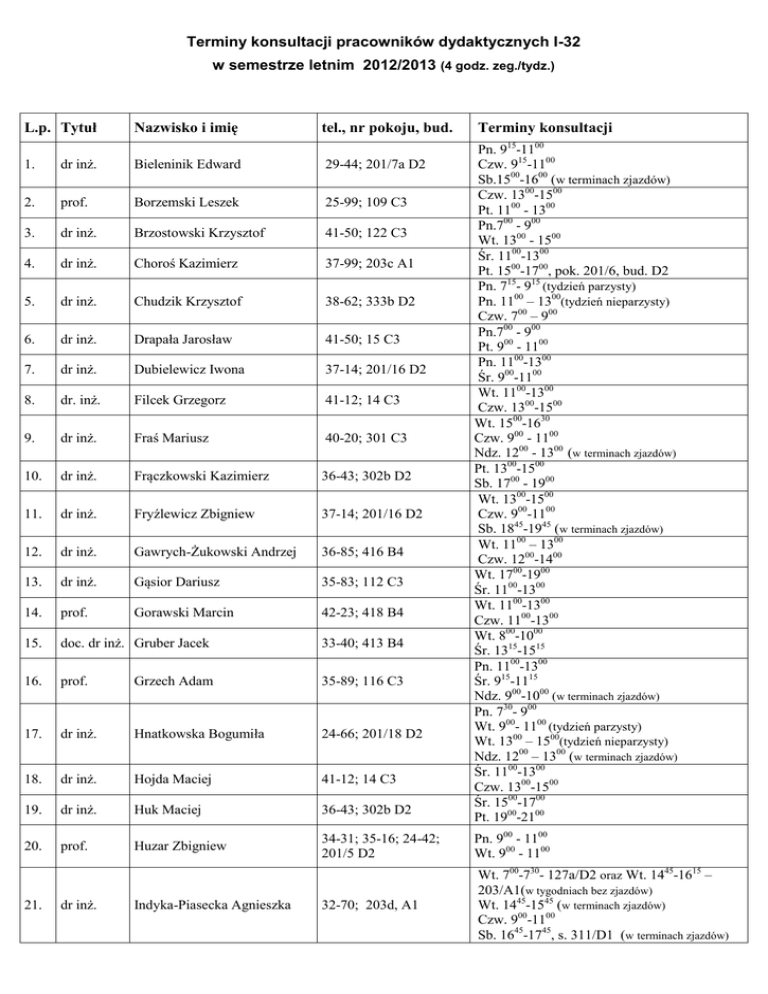 Terminy konsultacji pracowników dydaktycznych I-32
w semestrze letnim 2012/2013 (4 godz. zeg./tydz.)

| L.p. | Tytuł | Nazwisko i imię | tel., nr pokoju, bud. | Terminy konsultacji |
|---|---|---|---|---|
| 1. | dr inż. | Bieleninik Edward | 29-44; 201/7a D2 | Pn. $9^{15}$-$11^{00}$ Czw. $9^{15}$-$11^{00}$ Sb.$15^{00}$-$16^{00}$ (w terminach zjazdów) |
| 2. | prof. | Borzemski Leszek | 25-99; 109 C3 | Czw. $13^{00}$-$15^{00}$ Pt. $11^{00}$ - $13^{00}$ |
| 3. | dr inż. | Brzostowski Krzysztof | 41-50; 122 C3 | Pn.$7^{00}$ - $9^{00}$ Wt. $13^{00}$ - $15^{00}$ |
| 4. | dr inż. | Choroś Kazimierz | 37-99; 203c A1 | Śr. $11^{00}$-$13^{00}$ Pt. $15^{00}$-$17^{00}$, pok. 201/6, bud. D2 |
| 5. | dr inż. | Chudzik Krzysztof | 38-62; 333b D2 | Pn. $7^{15}$- $9^{15}$ (tydzień parzysty) Pn. $11^{00}$ – $13^{00}$(tydzień nieparzysty) Czw. $7^{00}$ – $9^{00}$ |
| 6. | dr inż. | Drapała Jarosław | 41-50; 15 C3 | Pn.$7^{00}$ - $9^{00}$ Pt. $9^{00}$ - $11^{00}$ |
| 7. | dr inż. | Dubielewicz Iwona | 37-14; 201/16 D2 | Pn. $11^{00}$-$13^{00}$ Śr. $9^{00}$-$11^{00}$ |
| 8. | dr. inż. | Filcek Grzegorz | 41-12; 14 C3 | Wt. $11^{00}$-$13^{00}$ Czw. $13^{00}$-$15^{00}$ |
| 9. | dr inż. | Fraś Mariusz | 40-20; 301 C3 | Wt. $15^{00}$-$16^{30}$ Czw. $9^{00}$ - $11^{00}$ Ndz. $12^{00}$ - $13^{00}$ (w terminach zjazdów) |
| 10. | dr inż. | Frączkowski Kazimierz | 36-43; 302b D2 | Pt. $13^{00}$-$15^{00}$ Sb. $17^{00}$ - $19^{00}$ |
| 11. | dr inż. | Fryźlewicz Zbigniew | 37-14; 201/16 D2 | Wt. $13^{00}$-$15^{00}$ Czw. $9^{00}$-$11^{00}$ Sb. $18^{45}$-$19^{45}$ (w terminach zjazdów) |
| 12. | dr inż. | Gawrych-Żukowski Andrzej | 36-85; 416 B4 | Wt. $11^{00}$ – $13^{00}$ Czw. $12^{00}$-$14^{00}$ |
| 13. | dr inż. | Gąsior Dariusz | 35-83; 112 C3 | Wt. $17^{00}$-$19^{00}$ Śr. $11^{00}$-$13^{00}$ |
| 14. | prof. | Gorawski Marcin | 42-23; 418 B4 | Wt. $11^{00}$-$13^{00}$ Czw. $11^{00}$-$13^{00}$ |
| 15. | doc. dr inż. | Gruber Jacek | 33-40; 413 B4 | Wt. $8^{00}$-$10^{00}$ Śr. $13^{15}$-$15^{15}$ |
| 16. | prof. | Grzech Adam | 35-89; 116 C3 | Pn. $11^{00}$-$13^{00}$ Śr. $9^{15}$-$11^{15}$ Ndz. $9^{00}$-$10^{00}$ (w terminach zjazdów) |
| 17. | dr inż. | Hnatkowska Bogumiła | 24-66; 201/18 D2 | Pn. $7^{30}$- $9^{00}$ Wt. $9^{00}$- $11^{00}$ (tydzień parzysty) Wt. $13^{00}$ – $15^{00}$(tydzień nieparzysty) Ndz. $12^{00}$ – $13^{00}$ (w terminach zjazdów) |
| 18. | dr inż. | Hojda Maciej | 41-12; 14 C3 | Śr. $11^{00}$-$13^{00}$ Czw. $13^{00}$-$15^{00}$ |
| 19. | dr inż. | Huk Maciej | 36-43; 302b D2 | Śr. $15^{00}$-$17^{00}$ Pt. $19^{00}$-$21^{00}$ |
| 20. | prof. | Huzar Zbigniew | 34-31; 35-16; 24-42; 201/5 D2 | Pn. $9^{00}$ - $11^{00}$ Wt. $9^{00}$ - $11^{00}$ |
| 21. | dr inż. | Indyka-Piasecka Agnieszka | 32-70; 203d, A1 | Wt. $7^{00}$-$7^{30}$- 127a/D2 oraz Wt. $14^{45}$-$16^{15}$ – 203/A1(w tygodniach bez zjazdów) Wt. $14^{45}$-$15^{45}$ (w terminach zjazdów) Czw. $9^{00}$-$11^{00}$ Sb. $16^{45}$-$17^{45}$, s. 311/D1 (w terminach zjazdów) |